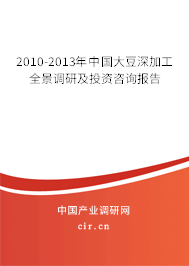 2010-2013年中国大豆深加工全景调研及投资咨询报告

中国产业调研网

cir.cn